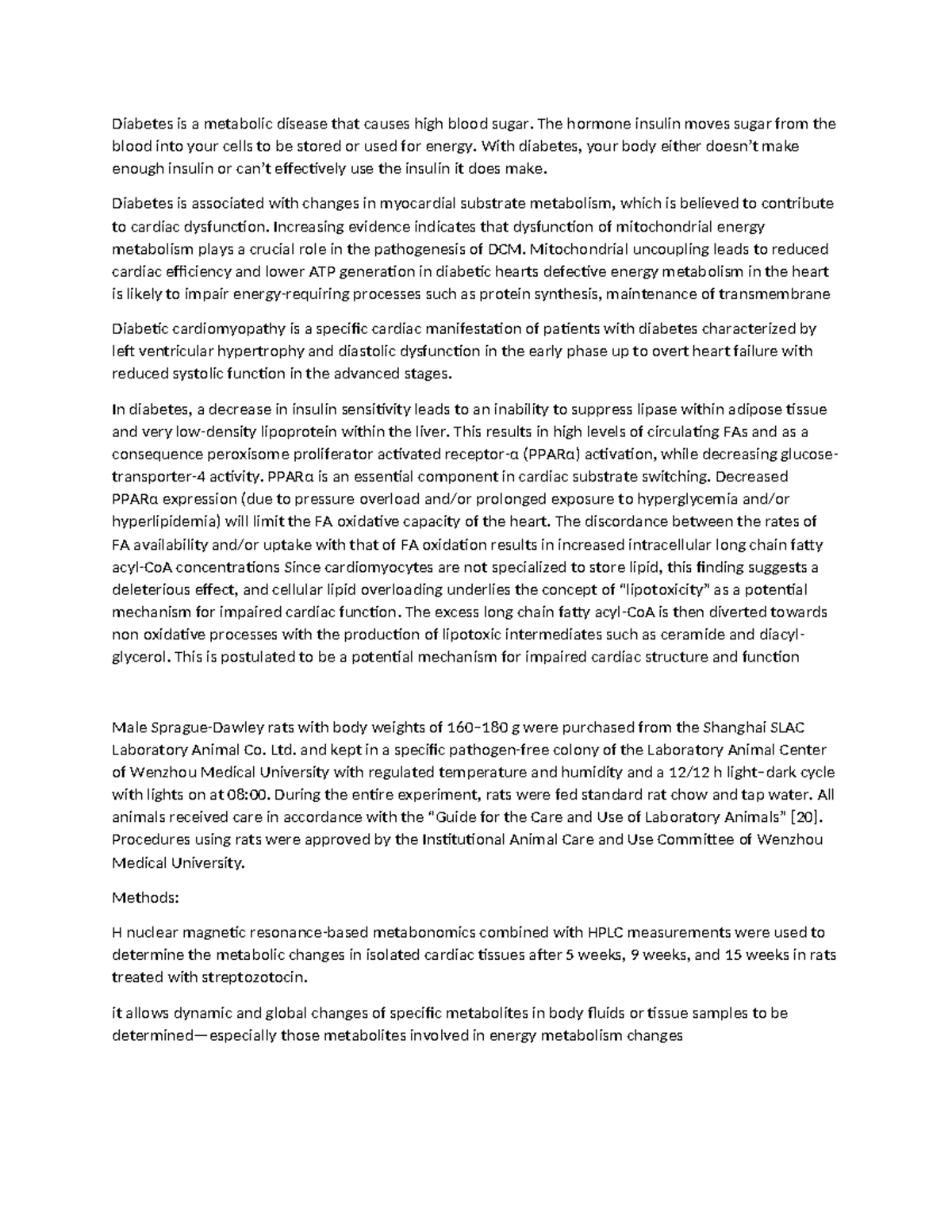 Diabetes is a metabolic disease that causes high blood sugar. The hormone insulin moves sugar from the blood into your cells to be stored or used for energy. With diabetes, your body either doesn't make enough insulin or can't effectively use the insulin it does make.

Diabetes is associated with changes in myocardial substrate metabolism, which is believed to contribute to cardiac dysfunction. Increasing evidence indicates that dysfunction of mitochondrial energy metabolism plays a crucial role in the pathogenesis of DCM. Mitochondrial uncoupling leads to reduced cardiac efficiency and lower ATP generation in diabetic hearts defective energy metabolism in the heart is likely to impair energy-requiring processes such as protein synthesis, maintenance of transmembrane

Diabetic cardiomyopathy is a specific cardiac manifestation of patients with diabetes characterized by left ventricular hypertrophy and diastolic dysfunction in the early phase up to overt heart failure with reduced systolic function in the advanced stages.

In diabetes, a decrease in insulin sensitivity leads to an inability to suppress lipase within adipose tissue and very low-density lipoprotein within the liver. This results in high levels of circulating FAs and as a consequence peroxisome proliferator activated receptor-α (PPARα) activation, while decreasing glucose-transporter-4 activity. PPARα is an essential component in cardiac substrate switching. Decreased PPARα expression (due to pressure overload and/or prolonged exposure to hyperglycemia and/or hyperlipidemia) will limit the FA oxidative capacity of the heart. The discordance between the rates of FA availability and/or uptake with that of FA oxidation results in increased intracellular long chain fatty acyl-CoA concentrations Since cardiomyocytes are not specialized to store lipid, this finding suggests a deleterious effect, and cellular lipid overloading underlies the concept of "lipotoxicity" as a potential mechanism for impaired cardiac function. The excess long chain fatty acyl-CoA is then diverted towards non oxidative processes with the production of lipotoxic intermediates such as ceramide and diacyl-glycerol. This is postulated to be a potential mechanism for impaired cardiac structure and function

Male Sprague-Dawley rats with body weights of 160–180 g were purchased from the Shanghai SLAC Laboratory Animal Co. Ltd. and kept in a specific pathogen-free colony of the Laboratory Animal Center of Wenzhou Medical University with regulated temperature and humidity and a 12/12 h light–dark cycle with lights on at 08:00. During the entire experiment, rats were fed standard rat chow and tap water. All animals received care in accordance with the "Guide for the Care and Use of Laboratory Animals" [20]. Procedures using rats were approved by the Institutional Animal Care and Use Committee of Wenzhou Medical University.

Methods:

H nuclear magnetic resonance-based metabonomics combined with HPLC measurements were used to determine the metabolic changes in isolated cardiac tissues after 5 weeks, 9 weeks, and 15 weeks in rats treated with streptozotocin.

it allows dynamic and global changes of specific metabolites in body fluids or tissue samples to be determined—especially those metabolites involved in energy metabolism changes